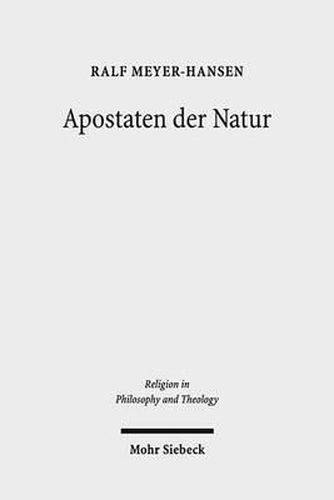 RALF MEYER-HANSEN

Apostaten der Natur

Religion in
Philosophy and Theology

Mohr Siebeck